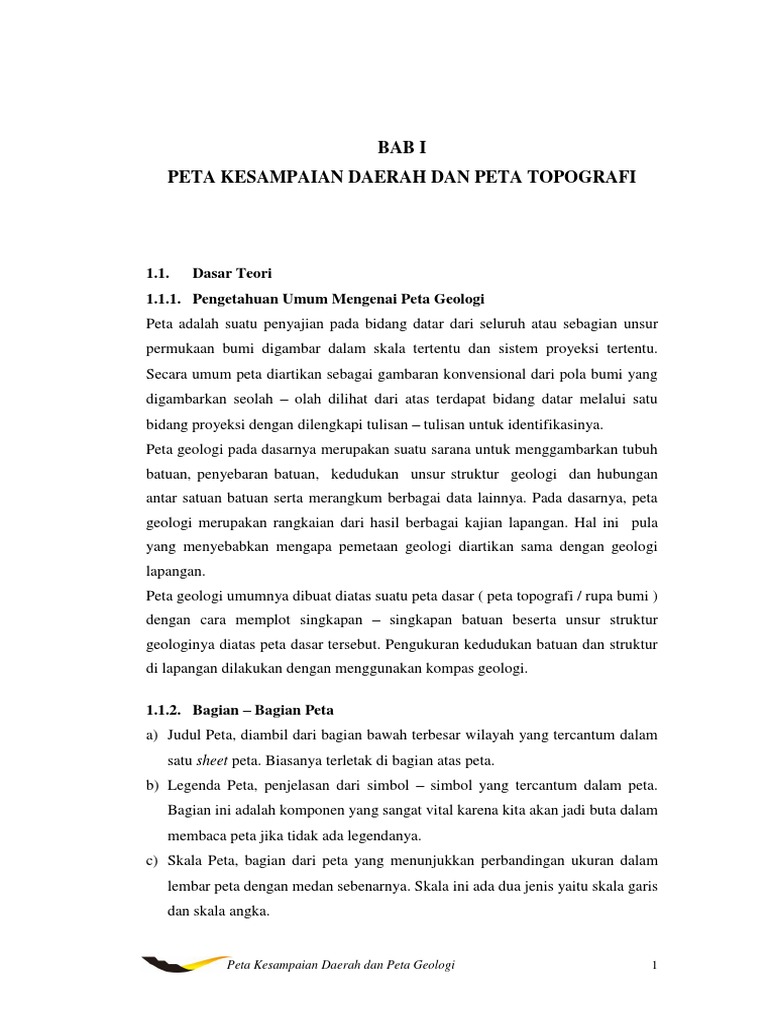 BAB I

PETA KESAMPAIAN DAERAH DAN PETA TOPOGRAFI

1.1. Dasar Teori

1.1.1. Pengetahuan Umum Mengenai Peta Geologi

Peta adalah suatu penyajian pada bidang datar dari seluruh atau sebagian unsur permukaan bumi digambar dalam skala tertentu dan sistem proyeksi tertentu. Secara umum peta diartikan sebagai gambaran konvensional dari pola bumi yang digambarkan seolah – olah dilihat dari atas terdapat bidang datar melalui satu bidang proyeksi dengan dilengkapi tulisan – tulisan untuk identifikasinya.

Peta geologi pada dasarnya merupakan suatu sarana untuk menggambarkan tubuh batuan, penyebaran batuan, kedudukan unsur struktur geologi dan hubungan antar satuan batuan serta merangkum berbagai data lainnya. Pada dasarnya, peta geologi merupakan rangkaian dari hasil berbagai kajian lapangan. Hal ini pula yang menyebabkan mengapa pemetaan geologi diartikan sama dengan geologi lapangan.

Peta geologi umumnya dibuat diatas suatu peta dasar ( peta topografi / rupa bumi ) dengan cara memplot singkapan – singkapan batuan beserta unsur struktur geologinya diatas peta dasar tersebut. Pengukuran kedudukan batuan dan struktur di lapangan dilakukan dengan menggunakan kompas geologi.

1.1.2. Bagian – Bagian Peta

a) Judul Peta, diambil dari bagian bawah terbesar wilayah yang tercantum dalam satu sheet peta. Biasanya terletak di bagian atas peta.

b) Legenda Peta, penjelasan dari simbol – simbol yang tercantum dalam peta. Bagian ini adalah komponen yang sangat vital karena kita akan jadi buta dalam membaca peta jika tidak ada legendanya.

c) Skala Peta, bagian dari peta yang menunjukkan perbandingan ukuran dalam lembar peta dengan medan sebenarnya. Skala ini ada dua jenis yaitu skala garis dan skala angka.

Peta Kesampaian Daerah dan Peta Geologi

1